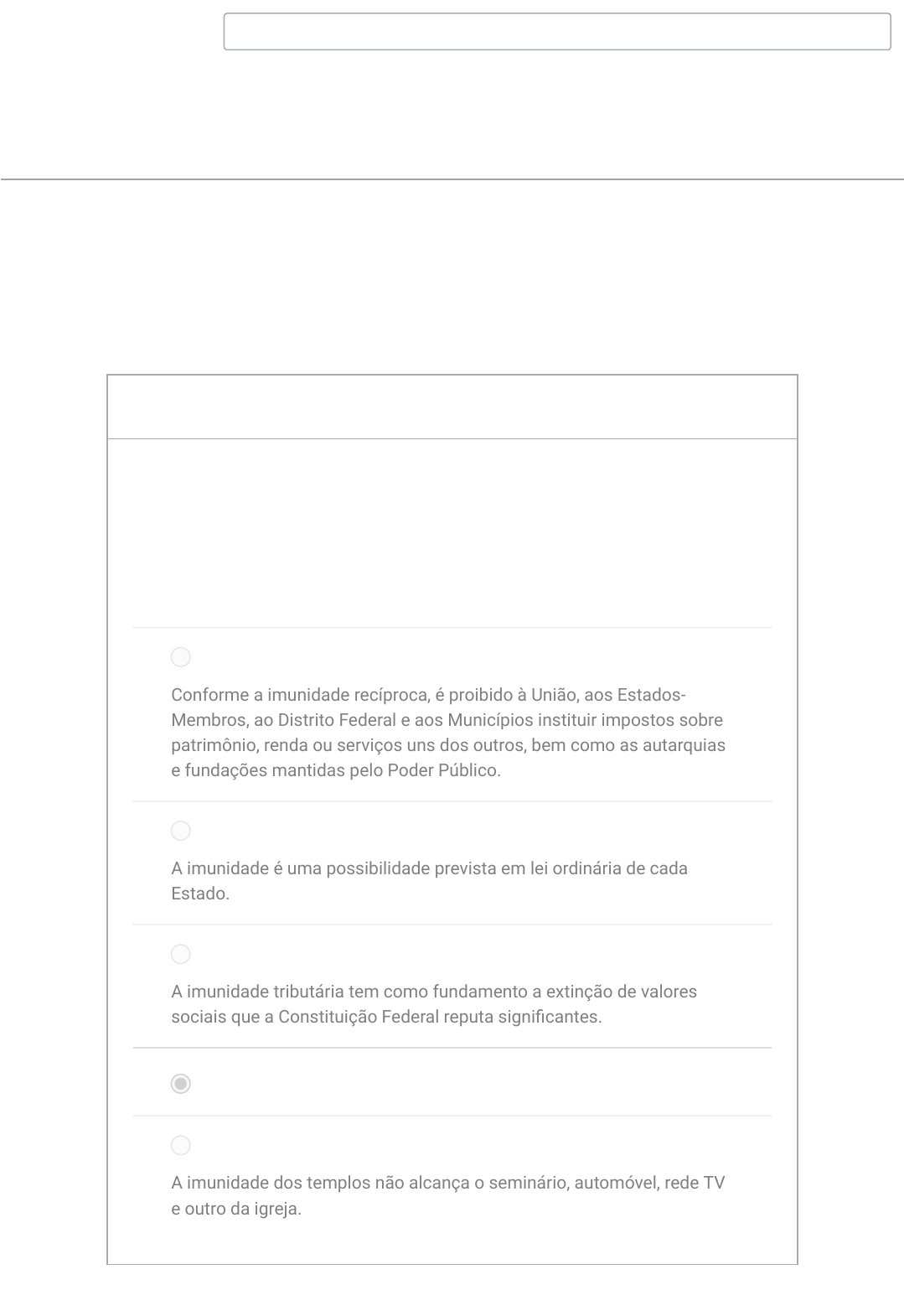 Conforme a imunidade recíproca, é proibido à União, aos Estados-Membros, ao Distrito Federal e aos Municípios instituir impostos sobre patrimônio, renda ou serviços uns dos outros, bem como as autarquias e fundações mantidas pelo Poder Público.

A imunidade é uma possibilidade prevista em lei ordinária de cada Estado.

A imunidade tributária tem como fundamento a extinção de valores sociais que a Constituição Federal reputa significantes.

A imunidade dos templos não alcança o seminário, automóvel, rede TV e outro da igreja.